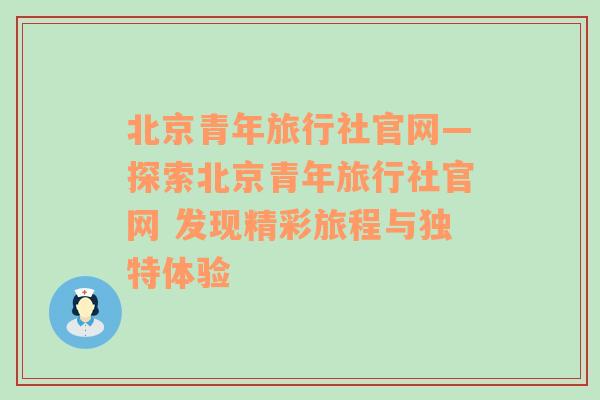 北京青年旅行社官网—探索北京青年旅行社官网 发现精彩旅程与独特体验